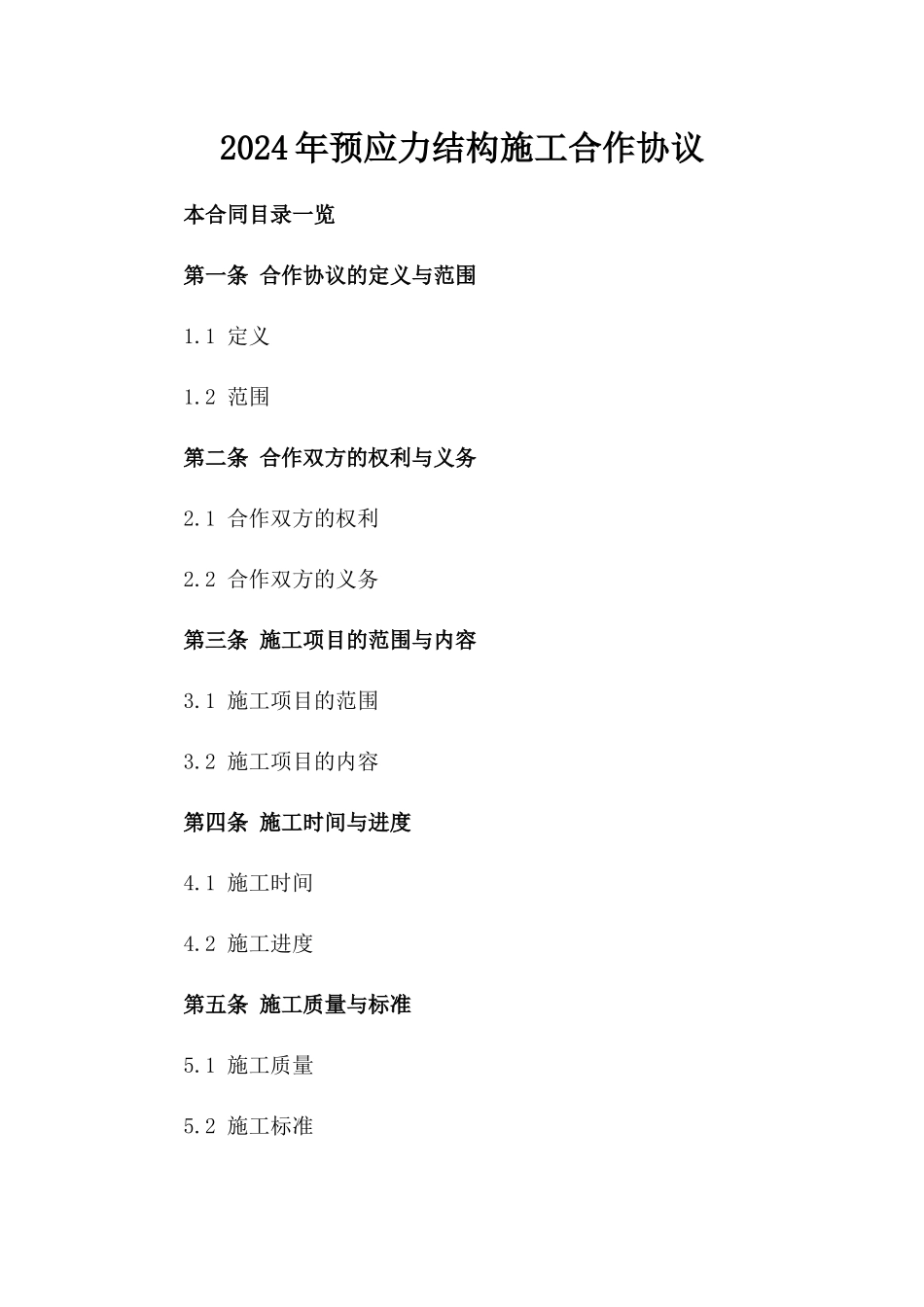 2024年预应力结构施工合作协议

本合同目录一览

第一条 合作协议的定义与范围

1.1 定义

1.2 范围

第二条 合作双方的权利与义务

2.1 合作双方的权利

2.2 合作双方的义务

第三条 施工项目的范围与内容

3.1 施工项目的范围

3.2 施工项目的内容

第四条 施工时间与进度

4.1 施工时间

4.2 施工进度

第五条 施工质量与标准

5.1 施工质量

5.2 施工标准